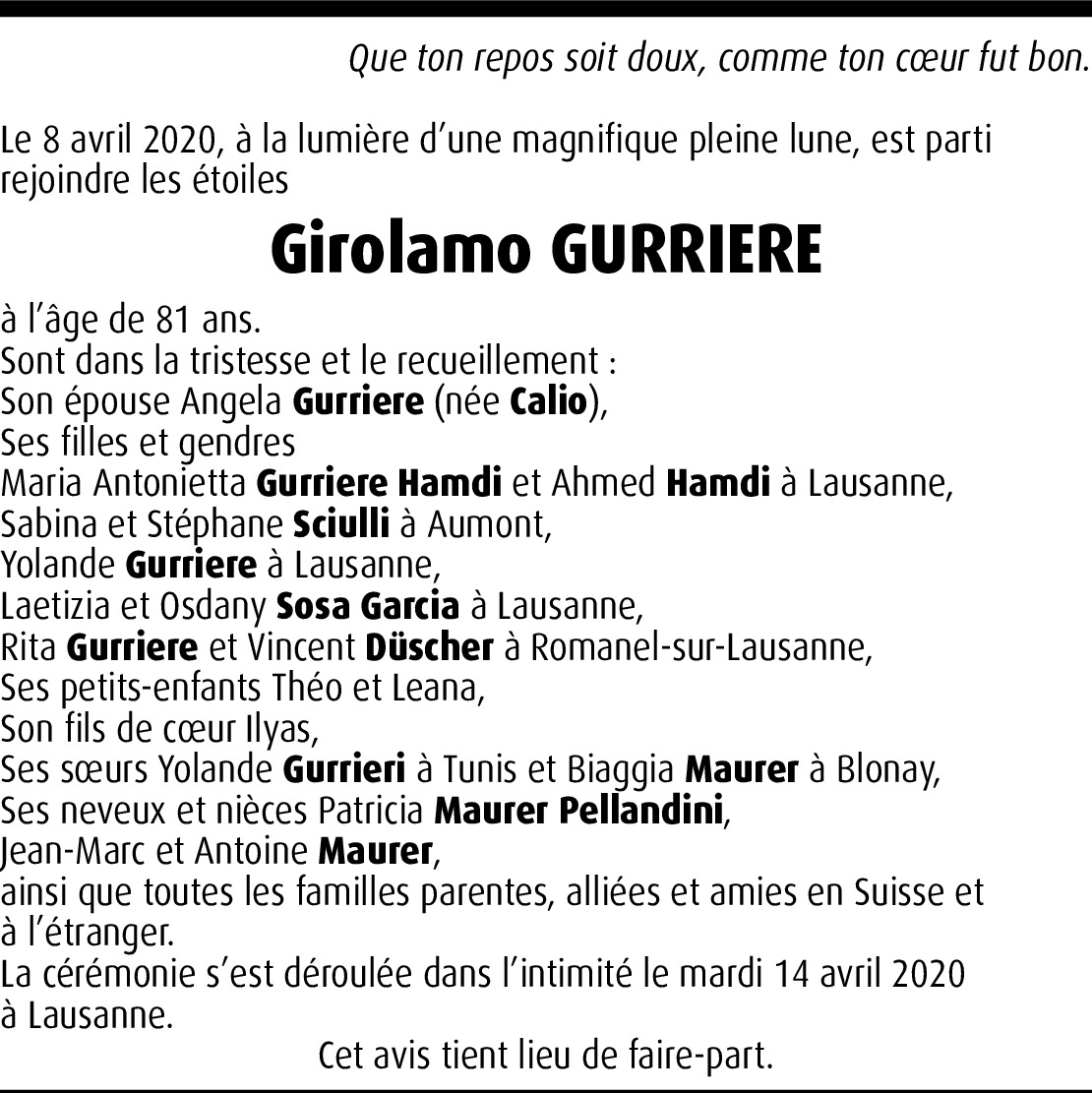 Que ton repos soit doux, comme ton cœur fut bon.

Le 8 avril 2020, à la lumière d'une magnifique pleine lune, est parti rejoindre les étoiles

Girolamo GURRIERE

à l'âge de 81 ans.
Sont dans la tristesse et le recueillement :
Son épouse Angela Gurriere (née Calio),
Ses filles et gendres
Maria Antonietta Gurriere Hamdi et Ahmed Hamdi à Lausanne,
Sabina et Stéphane Sciulli à Aumont,
Yolande Gurriere à Lausanne,
Laetizia et Osdany Sosa Garcia à Lausanne,
Rita Gurriere et Vincent Düscher à Romanel-sur-Lausanne,
Ses petits-enfants Théo et Leana,
Son fils de cœur Ilyas,
Ses sœurs Yolande Gurrieri à Tunis et Biaggia Maurer à Blonay,
Ses neveux et nièces Patricia Maurer Pellandini,
Jean-Marc et Antoine Maurer,
ainsi que toutes les familles parentes, alliées et amies en Suisse et à l'étranger.
La cérémonie s'est déroulée dans l'intimité le mardi 14 avril 2020 à Lausanne.

Cet avis tient lieu de faire-part.